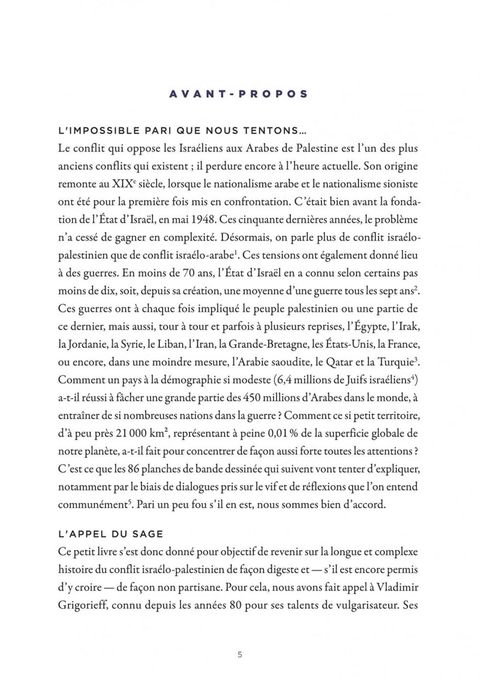 AVANT-PROPOS

L'IMPOSSIBLE PARI QUE NOUS TENTONS...

Le conflit qui oppose les Israéliens aux Arabes de Palestine est l'un des plus anciens conflits qui existent ; il perdure encore à l'heure actuelle. Son origine remonte au XIX$^e$ siècle, lorsque le nationalisme arabe et le nationalisme sioniste ont été pour la première fois mis en confrontation. C'était bien avant la fondation de l'État d'Israël, en mai 1948. Ces cinquante dernières années, le problème n'a cessé de gagner en complexité. Désormais, on parle plus de conflit israélo-palestinien que de conflit israélo-arabe$^1$. Ces tensions ont également donné lieu à des guerres. En moins de 70 ans, l'État d'Israël en a connu selon certains pas moins de dix, soit, depuis sa création, une moyenne d'une guerre tous les sept ans$^2$. Ces guerres ont à chaque fois impliqué le peuple palestinien ou une partie de ce dernier, mais aussi, tour à tour et parfois à plusieurs reprises, l'Égypte, l'Irak, la Jordanie, la Syrie, le Liban, l'Iran, la Grande-Bretagne, les États-Unis, la France, ou encore, dans une moindre mesure, l'Arabie saoudite, le Qatar et la Turquie$^3$. Comment un pays à la démographie si modeste (6,4 millions de Juifs israéliens$^4$) a-t-il réussi à fâcher une grande partie des 450 millions d'Arabes dans le monde, à entraîner de si nombreuses nations dans la guerre ? Comment ce si petit territoire, d'à peu près 21 000 km$^2$, représentant à peine 0,01 % de la superficie globale de notre planète, a-t-il fait pour concentrer de façon aussi forte toutes les attentions ? C'est ce que les 86 planches de bande dessinée qui suivent vont tenter d'expliquer, notamment par le biais de dialogues pris sur le vif et de réflexions que l'on entend communément$^5$. Pari un peu fou s'il en est, nous sommes bien d'accord.

L'APPEL DU SAGE

Ce petit livre s'est donc donné pour objectif de revenir sur la longue et complexe histoire du conflit israélo-palestinien de façon digeste et — s'il est encore permis d'y croire — de façon non partisane. Pour cela, nous avons fait appel à Vladimir Grigorieff, connu depuis les années 80 pour ses talents de vulgarisateur. Ses

5